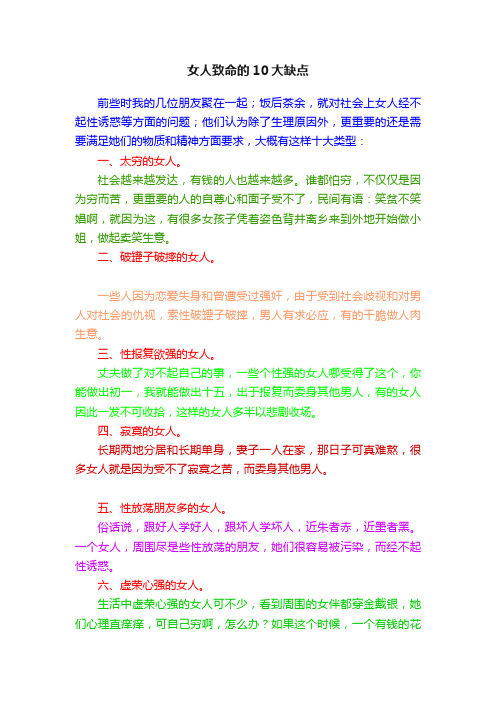 女人致命的10大缺点

前些时我的几位朋友聚在一起；饭后茶余，就对社会上女人经不起性诱惑等方面的问题；他们认为除了生理原因外，更重要的还是需要满足她们的物质和精神方面要求，大概有这样十大类型：

一、太穷的女人。

社会越来越发达，有钱的人也越来越多。谁都怕穷，不仅仅是因为穷而苦，更重要的人的自尊心和面子受不了，民间有语：笑贫不笑娼啊，就因为这，有很多女孩子凭着姿色背井离乡来到外地开始做小姐，做起卖笑生意。

二、破罐子破摔的女人。

一些人因为恋爱失身和曾遭受过强奸，由于受到社会歧视和对男人对社会的仇视，索性破罐子破摔，男人有求必应，有的干脆做人肉生意。

三、性报复欲强的女人。

丈夫做了对不起自己的事，一些个性强的女人哪受得了这个，你能做出初一，我就能做出十五，出于报复而委身其他男人，有的女人因此一发不可收拾，这样的女人多半以悲剧收场。

四、寂寞的女人。

长期两地分居和长期单身，妻子一人在家，那日子可真难熬，很多女人就是因为受不了寂寞之苦，而委身其他男人。

五、性放荡朋友多的女人。

俗话说，跟好人学好人，跟坏人学坏人，近朱者赤，近墨者黑。一个女人，周围尽是些性放荡的朋友，她们很容易被污染，而经不起性诱惑。

六、虚荣心强的女人。

生活中虚荣心强的女人可不少，看到周围的女伴都穿金戴银，她们心理直痒痒，可自己穷啊，怎么办？如果这个时候，一个有钱的花